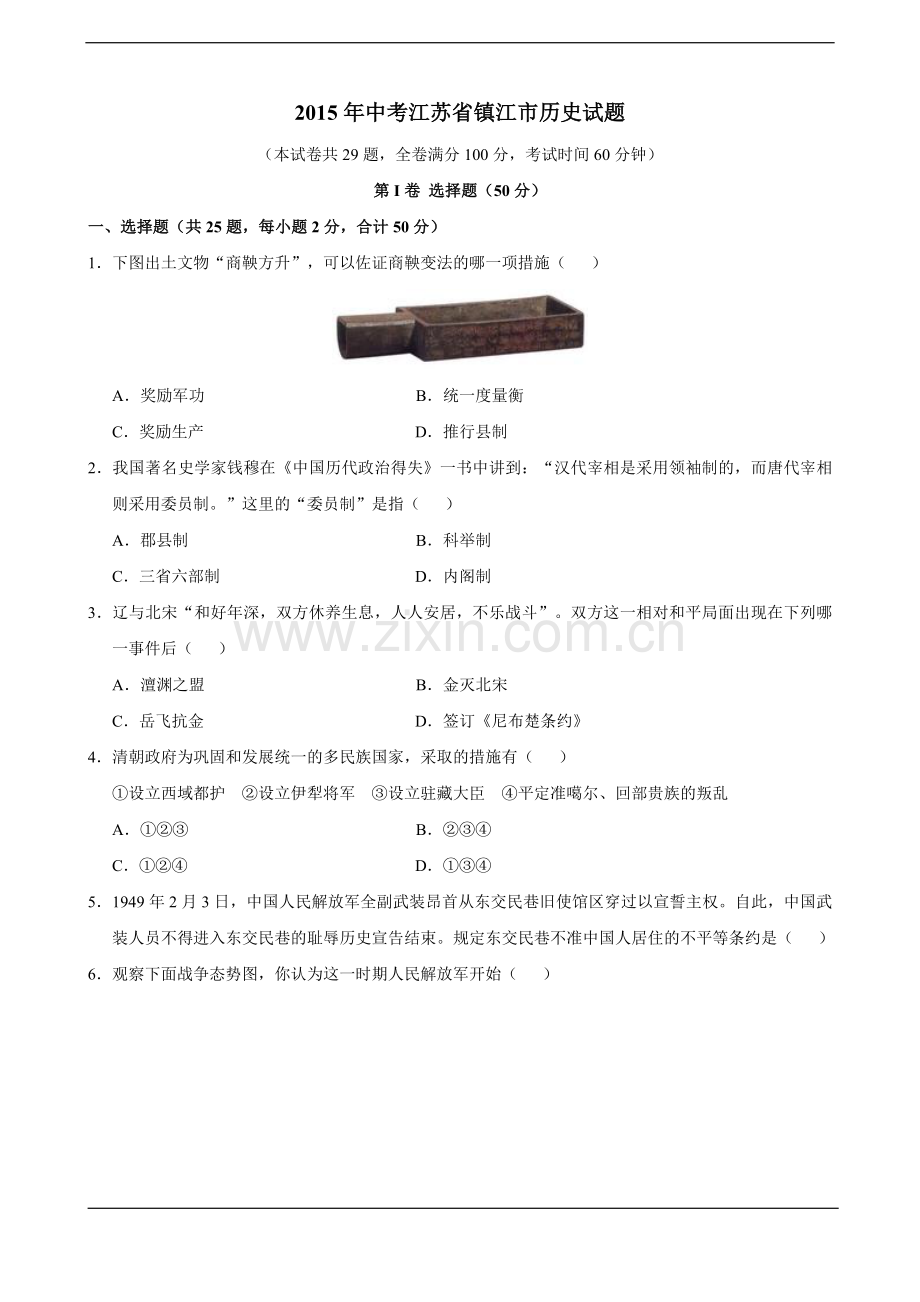 2015年中考江苏省镇江市历史试题

（本试卷共29题，全卷满分100分，考试时间60分钟）

第I卷 选择题（50分）

一、选择题（共25题，每小题2分，合计50分）

1．下图出土文物“商鞅方升”，可以佐证商鞅变法的哪一项措施（　）

A．奖励军功　　B．统一度量衡

C．奖励生产　　D．推行县制

2．我国著名史学家钱穆在《中国历代政治得失》一书中讲到：“汉代宰相是采用领袖制的，而唐代宰相则采用委员制。”这里的“委员制”是指（　）

A．郡县制　　B．科举制

C．三省六部制　　D．内阁制

3．辽与北宋“和好年深，双方休养生息，人人安居，不乐战斗”。双方这一相对和平局面出现在下列哪一事件后（　）

A．澶渊之盟　　B．金灭北宋

C．岳飞抗金　　D．签订《尼布楚条约》

4．清朝政府为巩固和发展统一的多民族国家，采取的措施有（　）

①设立西域都护　②设立伊犁将军　③设立驻藏大臣　④平定准噶尔、回部贵族的叛乱

A．①②③　　B．②③④

C．①②④　　D．①③④

5．1949年2月3日，中国人民解放军全副武装昂首从东交民巷旧使馆区穿过以宣誓主权。自此，中国武装人员不得进入东交民巷的耻辱历史宣告结束。规定东交民巷不准中国人居住的不平等条约是（　）

6．观察下面战争态势图，你认为这一时期人民解放军开始（　）

www.zixin.com.cn